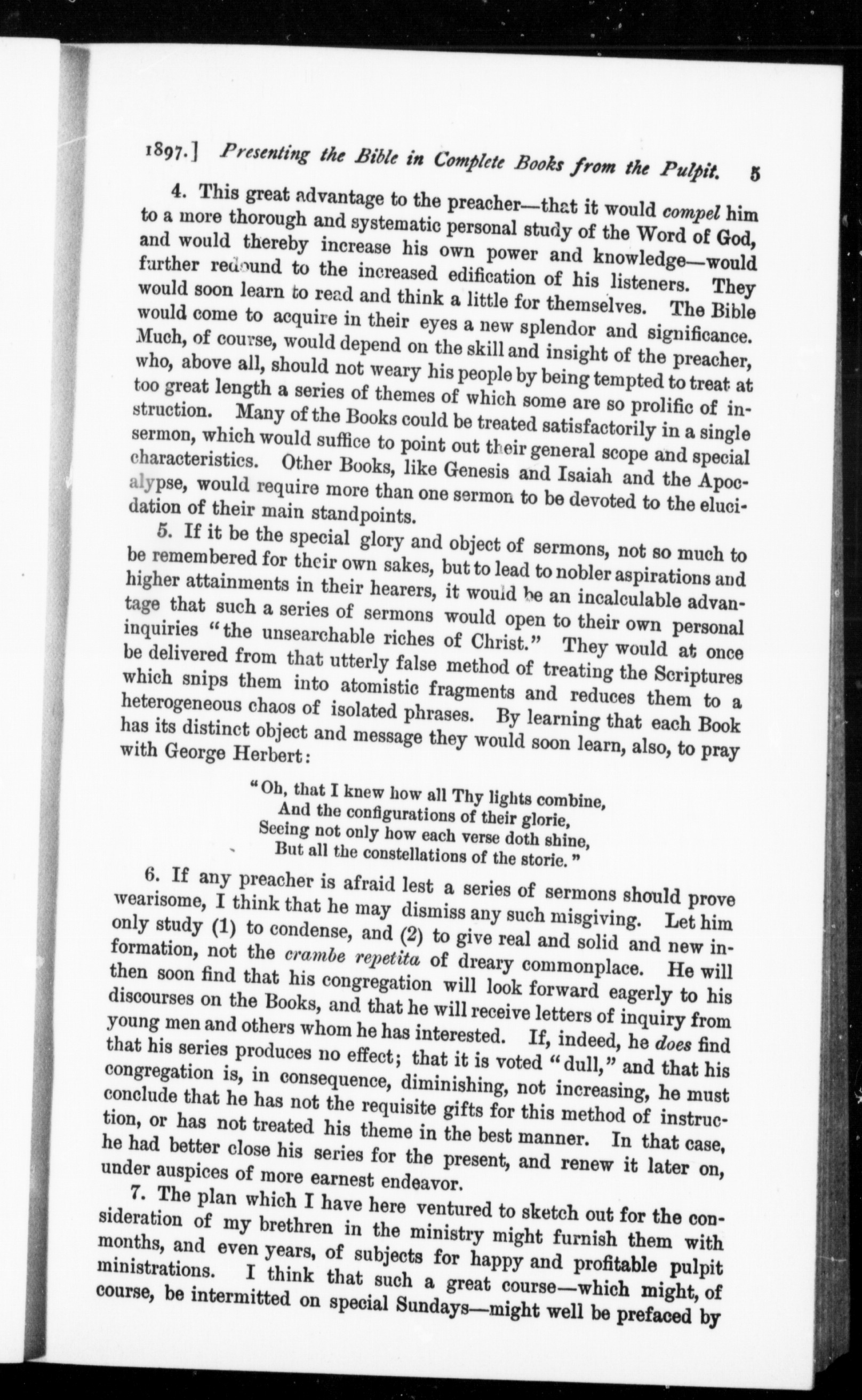 1897.] Presenting the Bible in Complete Books from the Pulpit. 5

4. This great advantage to the preacher—that it would compel him to a more thorough and systematic personal study of the Word of God, and would thereby increase his own power and knowledge—would further redound to the increased edification of his listeners. They would soon learn to read and think a little for themselves. The Bible would come to acquire in their eyes a new splendor and significance. Much, of course, would depend on the skill and insight of the preacher, who, above all, should not weary his people by being tempted to treat at too great length a series of themes of which some are so prolific of instruction. Many of the Books could be treated satisfactorily in a single sermon, which would suffice to point out their general scope and special characteristics. Other Books, like Genesis and Isaiah and the Apocalypse, would require more than one sermon to be devoted to the elucidation of their main standpoints.

5. If it be the special glory and object of sermons, not so much to be remembered for their own sakes, but to lead to nobler aspirations and higher attainments in their hearers, it would be an incalculable advantage that such a series of sermons would open to their own personal inquiries "the unsearchable riches of Christ." They would at once be delivered from that utterly false method of treating the Scriptures which snips them into atomistic fragments and reduces them to a heterogeneous chaos of isolated phrases. By learning that each Book has its distinct object and message they would soon learn, also, to pray with George Herbert:

"Oh, that I knew how all Thy lights combine,
And the configurations of their glorie,
Seeing not only how each verse doth shine,
But all the constellations of the storie."

6. If any preacher is afraid lest a series of sermons should prove wearisome, I think that he may dismiss any such misgiving. Let him only study (1) to condense, and (2) to give real and solid and new information, not the crambe repetita of dreary commonplace. He will then soon find that his congregation will look forward eagerly to his discourses on the Books, and that he will receive letters of inquiry from young men and others whom he has interested. If, indeed, he does find that his series produces no effect; that it is voted "dull," and that his congregation is, in consequence, diminishing, not increasing, he must conclude that he has not the requisite gifts for this method of instruction, or has not treated his theme in the best manner. In that case, he had better close his series for the present, and renew it later on, under auspices of more earnest endeavor.

7. The plan which I have here ventured to sketch out for the consideration of my brethren in the ministry might furnish them with months, and even years, of subjects for happy and profitable pulpit ministrations. I think that such a great course—which might, of course, be intermitted on special Sundays—might well be prefaced by